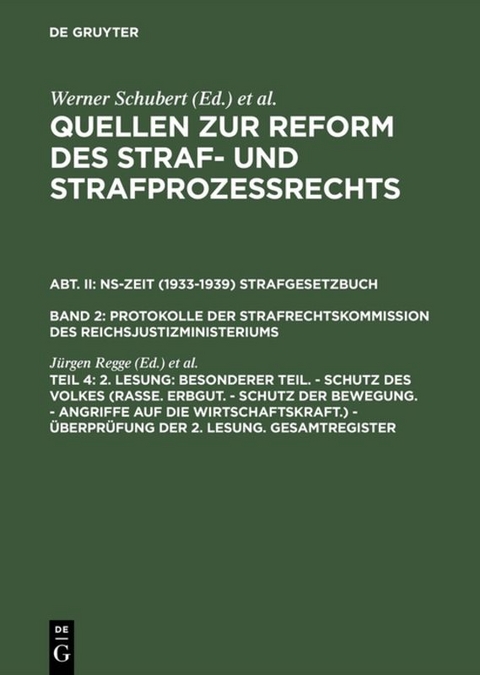 DE GRUYTER

Werner Schubert (Ed.) et al.

QUELLEN ZUR REFORM DES STRAF- UND STRAFPROZESSRECHTS

ABT. II: NS-ZEIT (1933-1939) STRAFGESETZBUCH

BAND 2: PROTOKOLLE DER STRAFRECHTSKOMMISSION DES REICHSJUSTIZMINISTERIUMS

Jürgen Regge (Ed.) et al.

TEIL 4: 2. LESUNG: BESONDERER TEIL. - SCHUTZ DES VOLKES (RASSE. ERBGUT. - SCHUTZ DER BEWEGUNG. - ANGRIFFE AUF DIE WIRTSCHAFTSKRAFT.) - ÜBERPRÜFUNG DER 2. LESUNG. GESAMTREGISTER

DE G